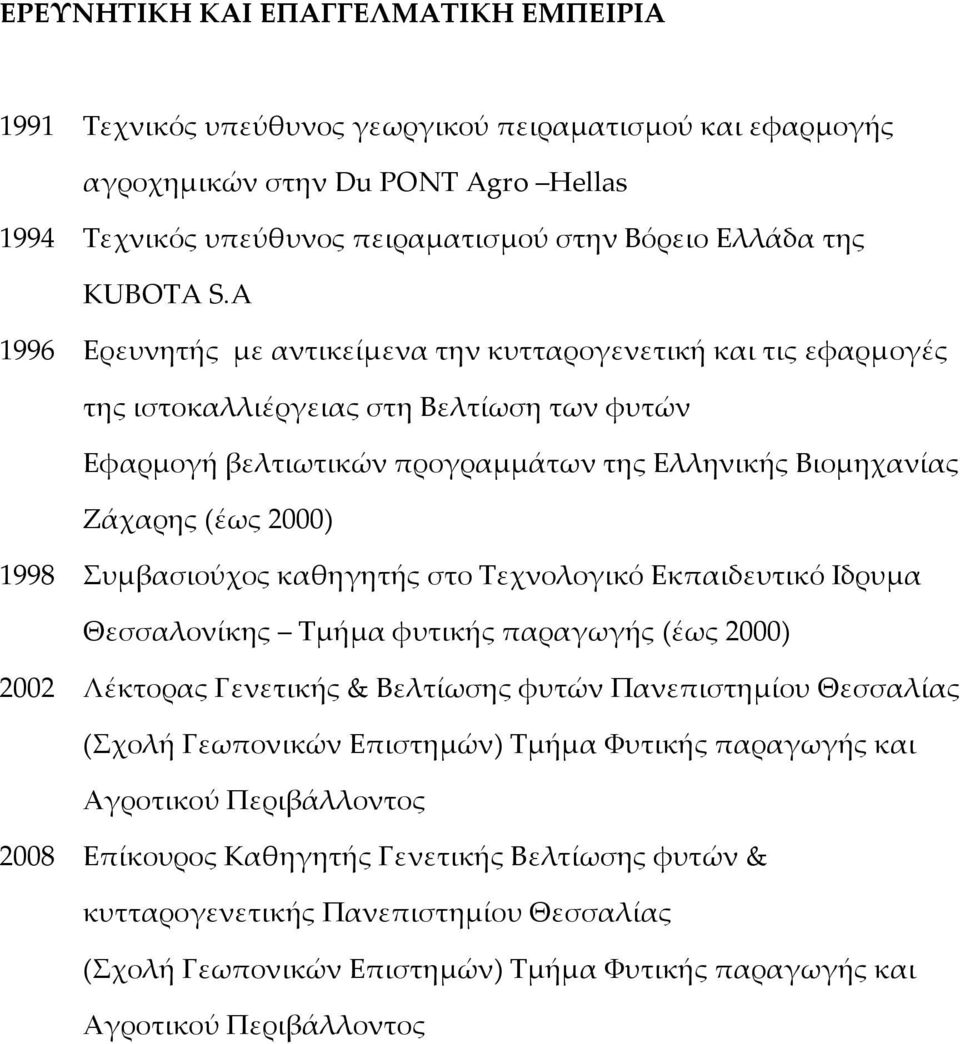 ΕΡΕΥΝΗΤΙΚΗ ΚΑΙ ΕΠΑΓΓΕΛΜΑΤΙΚΗ ΕΜΠΕΙΡΙΑ

1991 Τεχνικός υπεύθυνος γεωργικού πειραματισμού και εφαρμογής αγροχημικών στην Du PONT Agro –Hellas

1994 Τεχνικός υπεύθυνος πειραματισμού στην Βόρειο Ελλάδα της KUBOTA S.A

1996 Ερευνητής με αντικείμενα την κυτταρογενετική και τις εφαρμογές της ιστοκαλλιέργειας στη Βελτίωση των φυτών

Εφαρμογή βελτιωτικών προγραμμάτων της Ελληνικής Βιομηχανίας Ζάχαρης (έως 2000)

1998 Συμβασιούχος καθηγητής στο Τεχνολογικό Εκπαιδευτικό Ιδρυμα Θεσσαλονίκης – Τμήμα φυτικής παραγωγής (έως 2000)

2002 Λέκτορας Γενετικής & Βελτίωσης φυτών Πανεπιστημίου Θεσσαλίας (Σχολή Γεωπονικών Επιστημών) Τμήμα Φυτικής παραγωγής και Αγροτικού Περιβάλλοντος

2008 Επίκουρος Καθηγητής Γενετικής Βελτίωσης φυτών & κυτταρογενετικής Πανεπιστημίου Θεσσαλίας

(Σχολή Γεωπονικών Επιστημών) Τμήμα Φυτικής παραγωγής και Αγροτικού Περιβάλλοντος